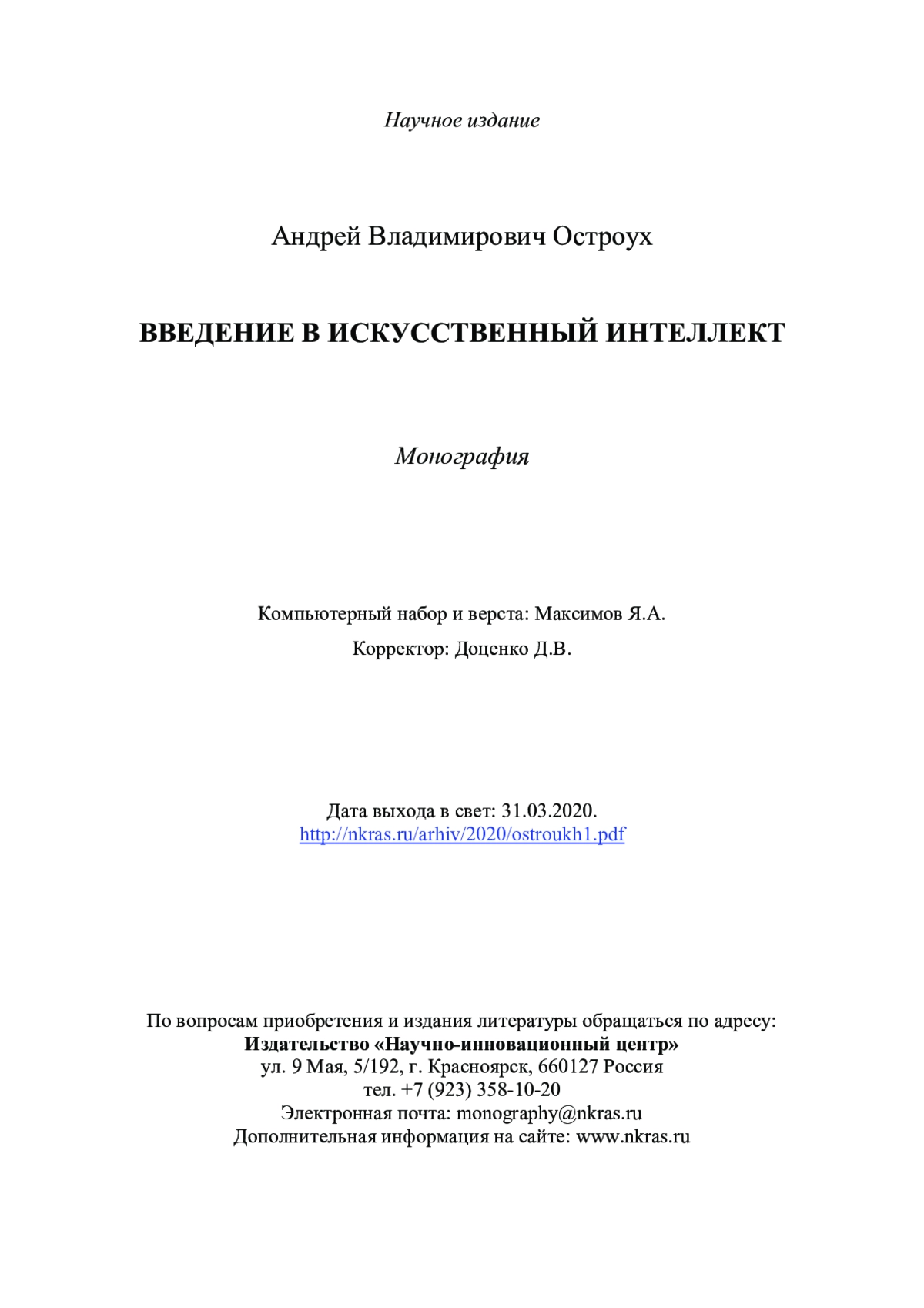 Научное издание

Андрей Владимирович Остроух

ВВЕДЕНИЕ В ИСКУССТВЕННЫЙ ИНТЕЛЛЕКТ

Монография

Компьютерный набор и верста: Максимов Я.А.

Корректор: Доценко Д.В.

Дата выхода в свет: 31.03.2020.
http://nkras.ru/arhiv/2020/ostroukh1.pdf

По вопросам приобретения и издания литературы обращаться по адресу:
Издательство «Научно-инновационный центр»
ул. 9 Мая, 5/192, г. Красноярск, 660127 Россия
тел. +7 (923) 358-10-20
Электронная почта: monography@nkras.ru
Дополнительная информация на сайте: www.nkras.ru